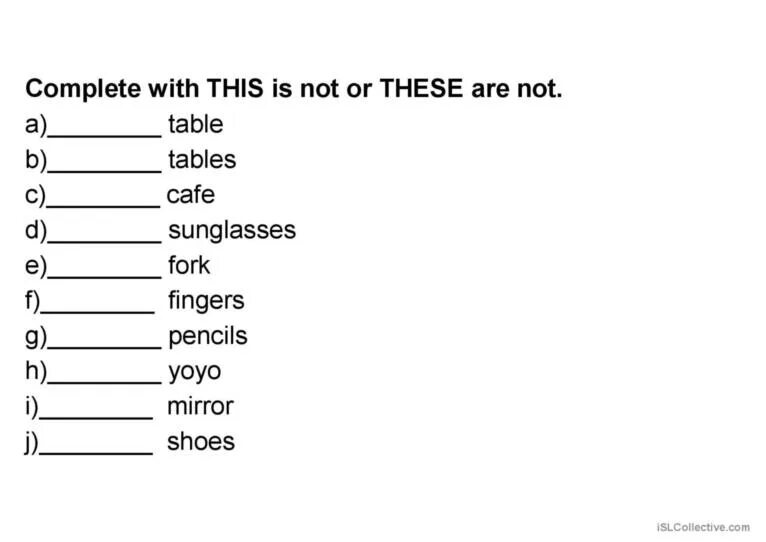 Complete with THIS is not or THESE are not.

a)________ table
b)________ tables
c)________ cafe
d)________ sunglasses
e)________ fork
f)________ fingers
g)________ pencils
h)________ yoyo
i)________ mirror
j)________ shoes

iSLCollective.com